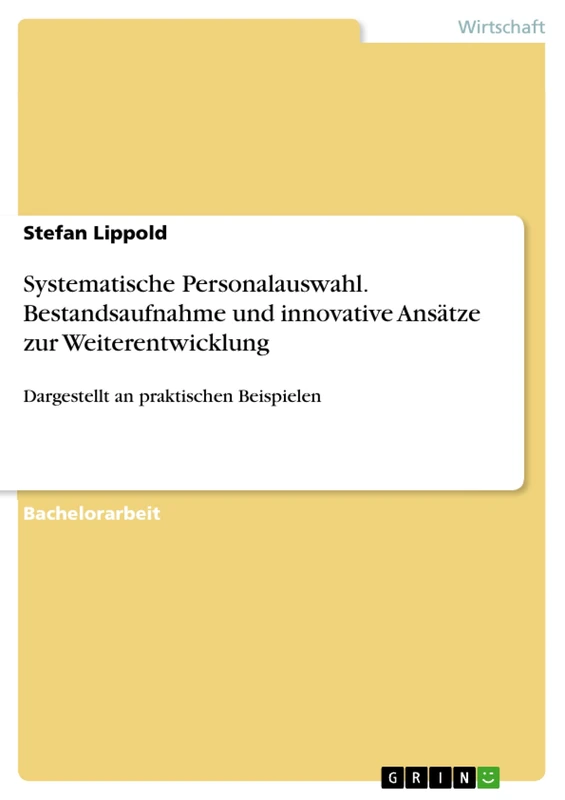 Wirtschaft

Stefan Lippold

Systematische Personalauswahl. Bestandsaufnahme und innovative Ansätze zur Weiterentwicklung

Dargestellt an praktischen Beispielen

Bachelorarbeit

GRIN